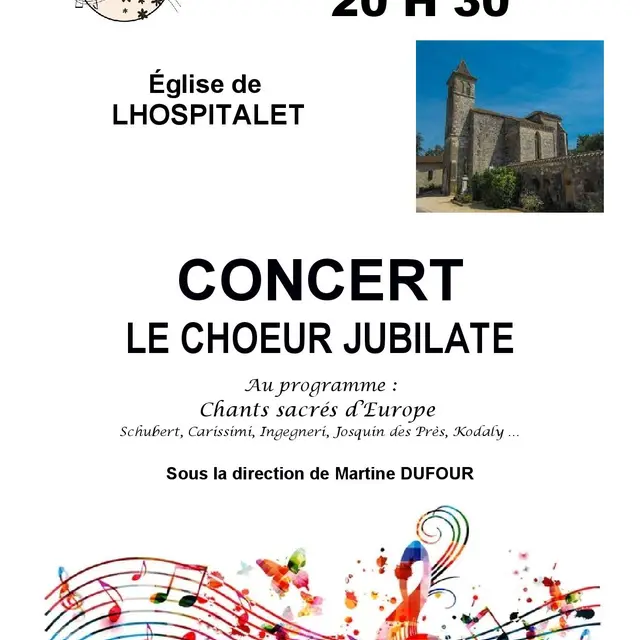 20 H 30

Église de LHOSPITALET

CONCERT
LE CHOEUR JUBILATE

Au programme :
Chants sacrés d'Europe
Schubert, Carissimi, Ingegneri, Josquin des Près, Kodaly ...

Sous la direction de Martine DUFOUR